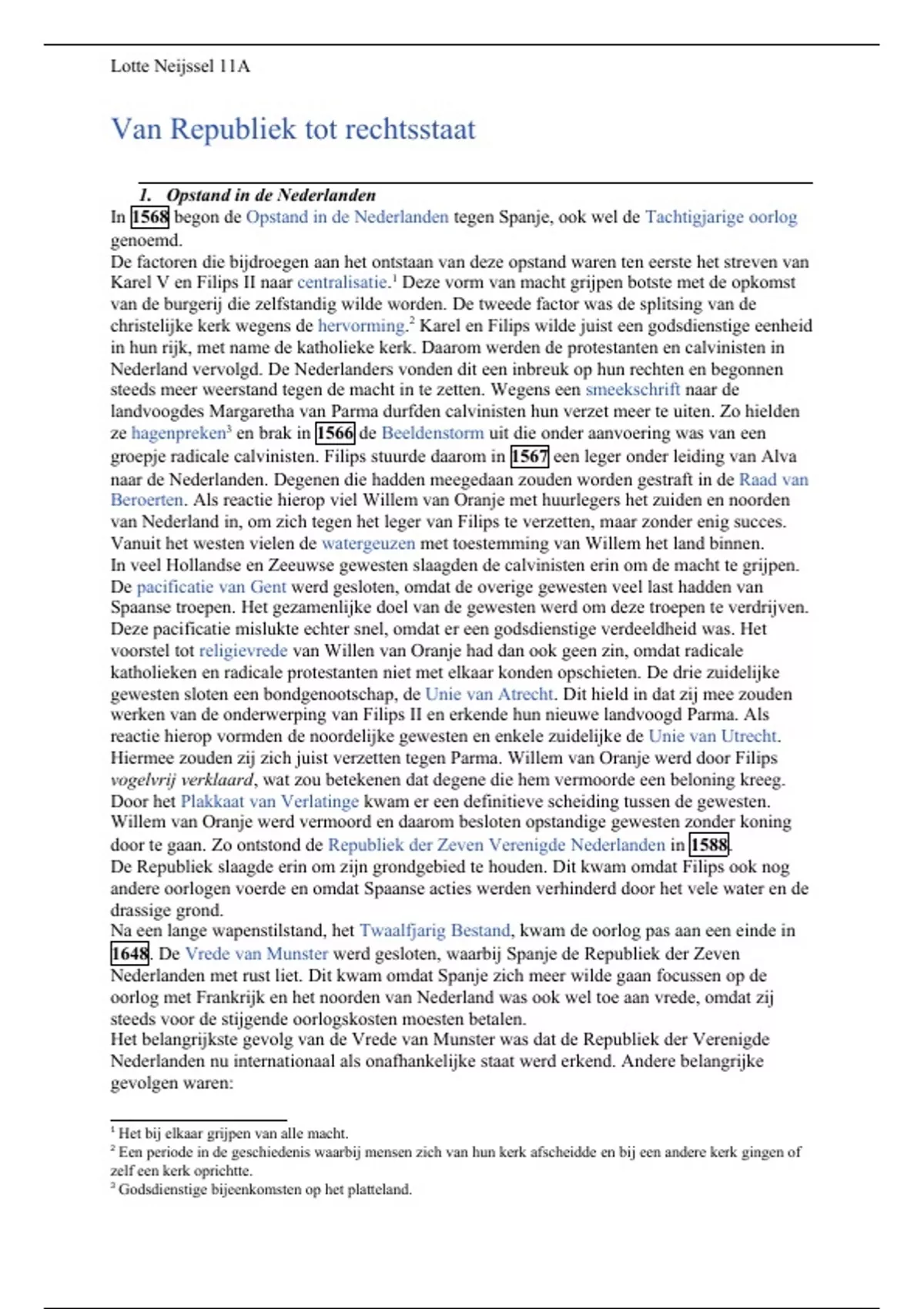 Lotte Neijssel 11A

Van Republiek tot rechtsstaat

1. Opstand in de Nederlanden

In 1568 begon de Opstand in de Nederlanden tegen Spanje, ook wel de Tachtigjarige oorlog genoemd.
De factoren die bijdroegen aan het ontstaan van deze opstand waren ten eerste het streven van Karel V en Filips II naar centralisatie.$^1$ Deze vorm van macht grijpen botste met de opkomst van de burgerij die zelfstandig wilde worden. De tweede factor was de splitsing van de christelijke kerk wegens de hervorming.$^2$ Karel en Filips wilde juist een godsdienstige eenheid in hun rijk, met name de katholieke kerk. Daarom werden de protestanten en calvinisten in Nederland vervolgd. De Nederlanders vonden dit een inbreuk op hun rechten en begonnen steeds meer weerstand tegen de macht in te zetten. Wegens een smeekschrift naar de landvoogdes Margaretha van Parma durfden calvinisten hun verzet meer te uiten. Zo hielden ze hagenpreken$^3$ en brak in 1566 de Beeldenstorm uit die onder aanvoering was van een groepje radicale calvinisten. Filips stuurde daarom in 1567 een leger onder leiding van Alva naar de Nederlanden. Degenen die hadden meegedaan zouden worden gestraft in de Raad van Beroerten. Als reactie hierop viel Willem van Oranje met huurlegers het zuiden en noorden van Nederland in, om zich tegen het leger van Filips te verzetten, maar zonder enig succes. Vanuit het westen vielen de watergeuzen met toestemming van Willem het land binnen.
In veel Hollandse en Zeeuwse gewesten slaagden de calvinisten erin om de macht te grijpen. De pacificatie van Gent werd gesloten, omdat de overige gewesten veel last hadden van Spaanse troepen. Het gezamenlijke doel van de gewesten werd om deze troepen te verdrijven. Deze pacificatie mislukte echter snel, omdat er een godsdienstige verdeeldheid was. Het voorstel tot religievrede van Willen van Oranje had dan ook geen zin, omdat radicale katholieken en radicale protestanten niet met elkaar konden opschieten. De drie zuidelijke gewesten sloten een bondgenootschap, de Unie van Atrecht. Dit hield in dat zij mee zouden werken van de onderwerping van Filips II en erkende hun nieuwe landvoogd Parma. Als reactie hierop vormden de noordelijke gewesten en enkele zuidelijke de Unie van Utrecht. Hiermee zouden zij zich juist verzetten tegen Parma. Willem van Oranje werd door Filips vogelvrij verklaard, wat zou betekenen dat degene die hem vermoorde een beloning kreeg. Door het Plakkaat van Verlatinge kwam er een definitieve scheiding tussen de gewesten. Willem van Oranje werd vermoord en daarom besloten opstandige gewesten zonder koning door te gaan. Zo ontstond de Republiek der Zeven Verenigde Nederlanden in 1588.
De Republiek slaagde erin om zijn grondgebied te houden. Dit kwam omdat Filips ook nog andere oorlogen voerde en omdat Spaanse acties werden verhinderd door het vele water en de drassige grond.
Na een lange wapenstilstand, het Twaalfjarig Bestand, kwam de oorlog pas aan een einde in 1648. De Vrede van Munster werd gesloten, waarbij Spanje de Republiek der Zeven Nederlanden met rust liet. Dit kwam omdat Spanje zich meer wilde gaan focussen op de oorlog met Frankrijk en het noorden van Nederland was ook wel toe aan vrede, omdat zij steeds voor de stijgende oorlogskosten moesten betalen.
Het belangrijkste gevolg van de Vrede van Munster was dat de Republiek der Verenigde Nederlanden nu internationaal als onafhankelijke staat werd erkend. Andere belangrijke gevolgen waren:

$^1$ Het bij elkaar grijpen van alle macht.
$^2$ Een periode in de geschiedenis waarbij mensen zich van hun kerk afscheidde en bij een andere kerk gingen of zelf een kerk oprichtte.
$^3$ Godsdienstige bijeenkomsten op het platteland.